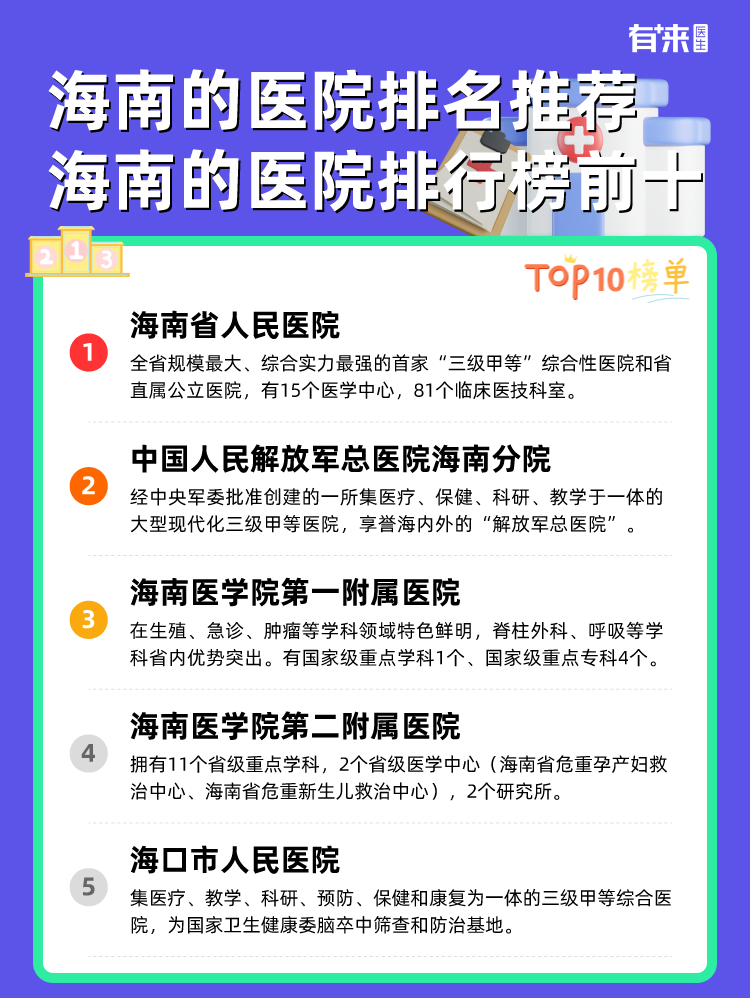 有来医生

海南的医院排名推荐
海南的医院排行榜前十

2 1 3

TOP10榜单

1
海南省人民医院
全省规模最大、综合实力最强的首家“三级甲等”综合性医院和省直属公立医院，有15个医学中心，81个临床医技科室。

2
中国人民解放军总医院海南分院
经中央军委批准创建的一所集医疗、保健、科研、教学于一体的大型现代化三级甲等医院，享誉海内外的“解放军总医院”。

3
海南医学院第一附属医院
在生殖、急诊、肿瘤等学科领域特色鲜明，脊柱外科、呼吸等学科省内优势突出。有国家级重点学科1个、国家级重点专科4个。

4
海南医学院第二附属医院
拥有11个省级重点学科，2个省级医学中心（海南省危重孕产妇救治中心、海南省危重新生儿救治中心），2个研究所。

5
海口市人民医院
集医疗、教学、科研、预防、保健和康复为一体的三级甲等综合医院，为国家卫生健康委脑卒中筛查和防治基地。